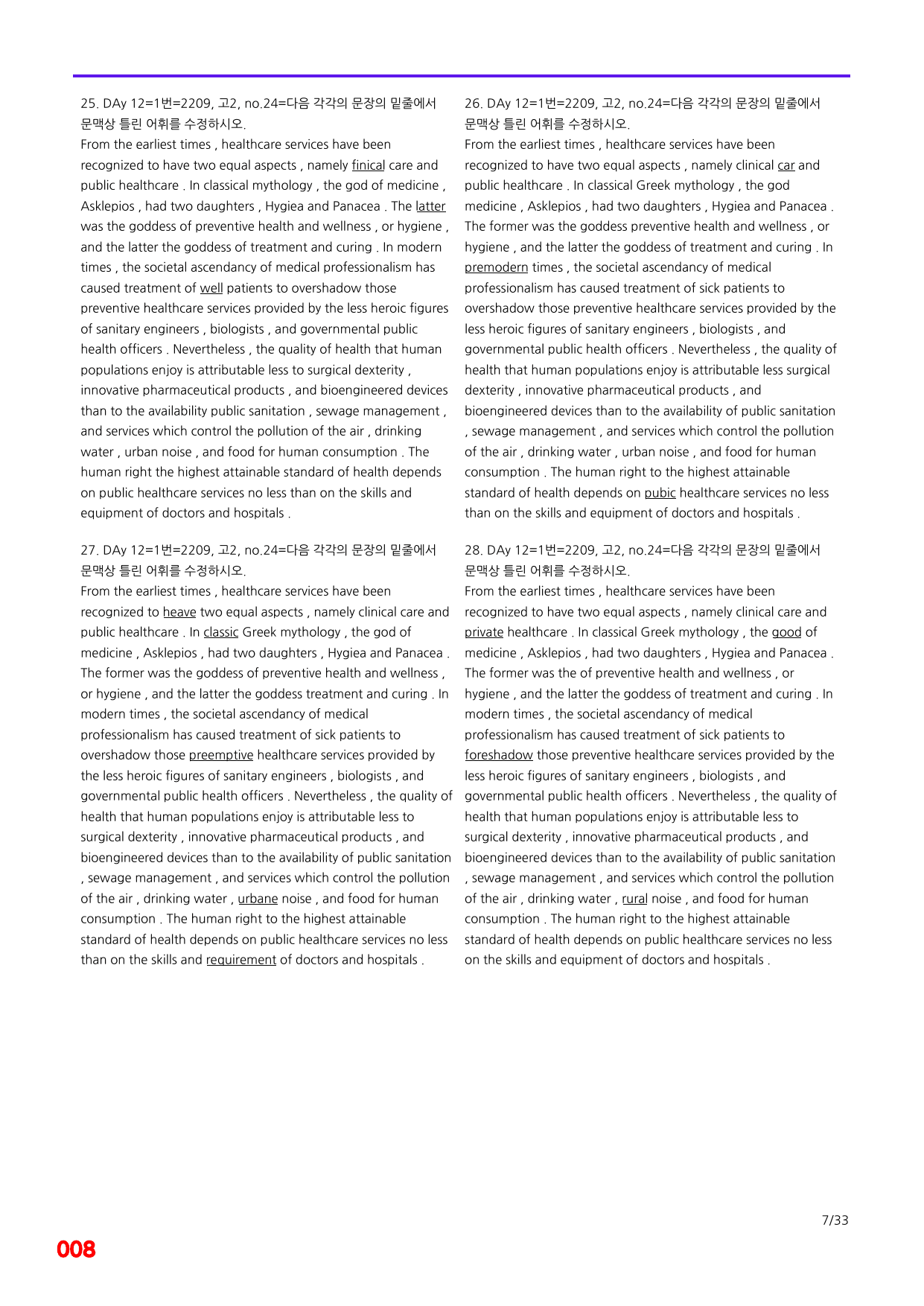 25. DAy 12=1번=2209, 고2, no.24=다음 각각의 문장의 밑줄에서 문맥상 틀린 어휘를 수정하시오.

From the earliest times , healthcare services have been recognized to have two equal aspects , namely finical care and public healthcare . In classical mythology , the god of medicine , Asklepios , had two daughters , Hygiea and Panacea . The latter was the goddess of preventive health and wellness , or hygiene , and the latter the goddess of treatment and curing . In modern times , the societal ascendancy of medical professionalism has caused treatment of well patients to overshadow those preventive healthcare services provided by the less heroic figures of sanitary engineers , biologists , and governmental public health officers . Nevertheless , the quality of health that human populations enjoy is attributable less to surgical dexterity , innovative pharmaceutical products , and bioengineered devices than to the availability public sanitation , sewage management , and services which control the pollution of the air , drinking water , urban noise , and food for human consumption . The human right the highest attainable standard of health depends on public healthcare services no less than on the skills and equipment of doctors and hospitals .

27. DAy 12=1번=2209, 고2, no.24=다음 각각의 문장의 밑줄에서 문맥상 틀린 어휘를 수정하시오.

From the earliest times , healthcare services have been recognized to heave two equal aspects , namely clinical care and public healthcare . In classic Greek mythology , the god of medicine , Asklepios , had two daughters , Hygiea and Panacea . The former was the goddess of preventive health and wellness , or hygiene , and the latter the goddess treatment and curing . In modern times , the societal ascendancy of medical professionalism has caused treatment of sick patients to overshadow those preemptive healthcare services provided by the less heroic figures of sanitary engineers , biologists , and governmental public health officers . Nevertheless , the quality of health that human populations enjoy is attributable less to surgical dexterity , innovative pharmaceutical products , and bioengineered devices than to the availability of public sanitation , sewage management , and services which control the pollution of the air , drinking water , urbane noise , and food for human consumption . The human right to the highest attainable standard of health depends on public healthcare services no less than on the skills and requirement of doctors and hospitals .

26. DAy 12=1번=2209, 고2, no.24=다음 각각의 문장의 밑줄에서 문맥상 틀린 어휘를 수정하시오.

From the earliest times , healthcare services have been recognized to have two equal aspects , namely clinical car and public healthcare . In classical Greek mythology , the god medicine , Asklepios , had two daughters , Hygiea and Panacea . The former was the goddess preventive health and wellness , or hygiene , and the latter the goddess of treatment and curing . In premodern times , the societal ascendancy of medical professionalism has caused treatment of sick patients to overshadow those preventive healthcare services provided by the less heroic figures of sanitary engineers , biologists , and governmental public health officers . Nevertheless , the quality of health that human populations enjoy is attributable less surgical dexterity , innovative pharmaceutical products , and bioengineered devices than to the availability of public sanitation , sewage management , and services which control the pollution of the air , drinking water , urban noise , and food for human consumption . The human right to the highest attainable standard of health depends on pubic healthcare services no less than on the skills and equipment of doctors and hospitals .

28. DAy 12=1번=2209, 고2, no.24=다음 각각의 문장의 밑줄에서 문맥상 틀린 어휘를 수정하시오.

From the earliest times , healthcare services have been recognized to have two equal aspects , namely clinical care and private healthcare . In classical Greek mythology , the good of medicine , Asklepios , had two daughters , Hygiea and Panacea . The former was the of preventive health and wellness , or hygiene , and the latter the goddess of treatment and curing . In modern times , the societal ascendancy of medical professionalism has caused treatment of sick patients to foreshadow those preventive healthcare services provided by the less heroic figures of sanitary engineers , biologists , and governmental public health officers . Nevertheless , the quality of health that human populations enjoy is attributable less to surgical dexterity , innovative pharmaceutical products , and bioengineered devices than to the availability of public sanitation , sewage management , and services which control the pollution of the air , drinking water , rural noise , and food for human consumption . The human right to the highest attainable standard of health depends on public healthcare services no less on the skills and equipment of doctors and hospitals .

7/33

008